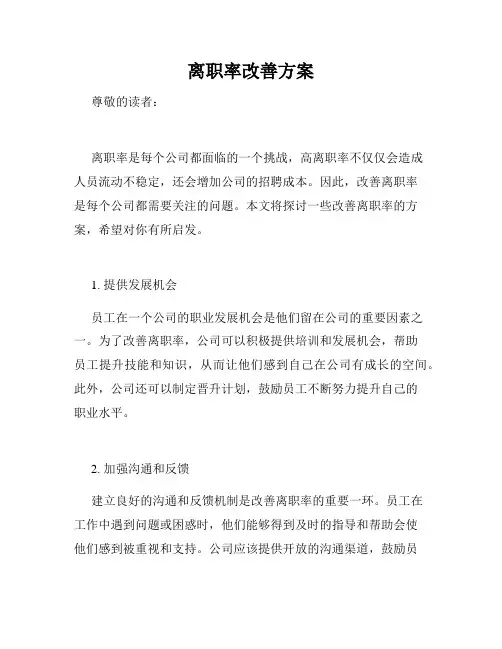 离职率改善方案

尊敬的读者：

离职率是每个公司都面临的一个挑战，高离职率不仅仅会造成人员流动不稳定，还会增加公司的招聘成本。因此，改善离职率是每个公司都需要关注的问题。本文将探讨一些改善离职率的方案，希望对你有所启发。

1. 提供发展机会

员工在一个公司的职业发展机会是他们留在公司的重要因素之一。为了改善离职率，公司可以积极提供培训和发展机会，帮助员工提升技能和知识，从而让他们感到自己在公司有成长的空间。此外，公司还可以制定晋升计划，鼓励员工不断努力提升自己的职业水平。

2. 加强沟通和反馈

建立良好的沟通和反馈机制是改善离职率的重要一环。员工在工作中遇到问题或困惑时，他们能够得到及时的指导和帮助会使他们感到被重视和支持。公司应该提供开放的沟通渠道，鼓励员